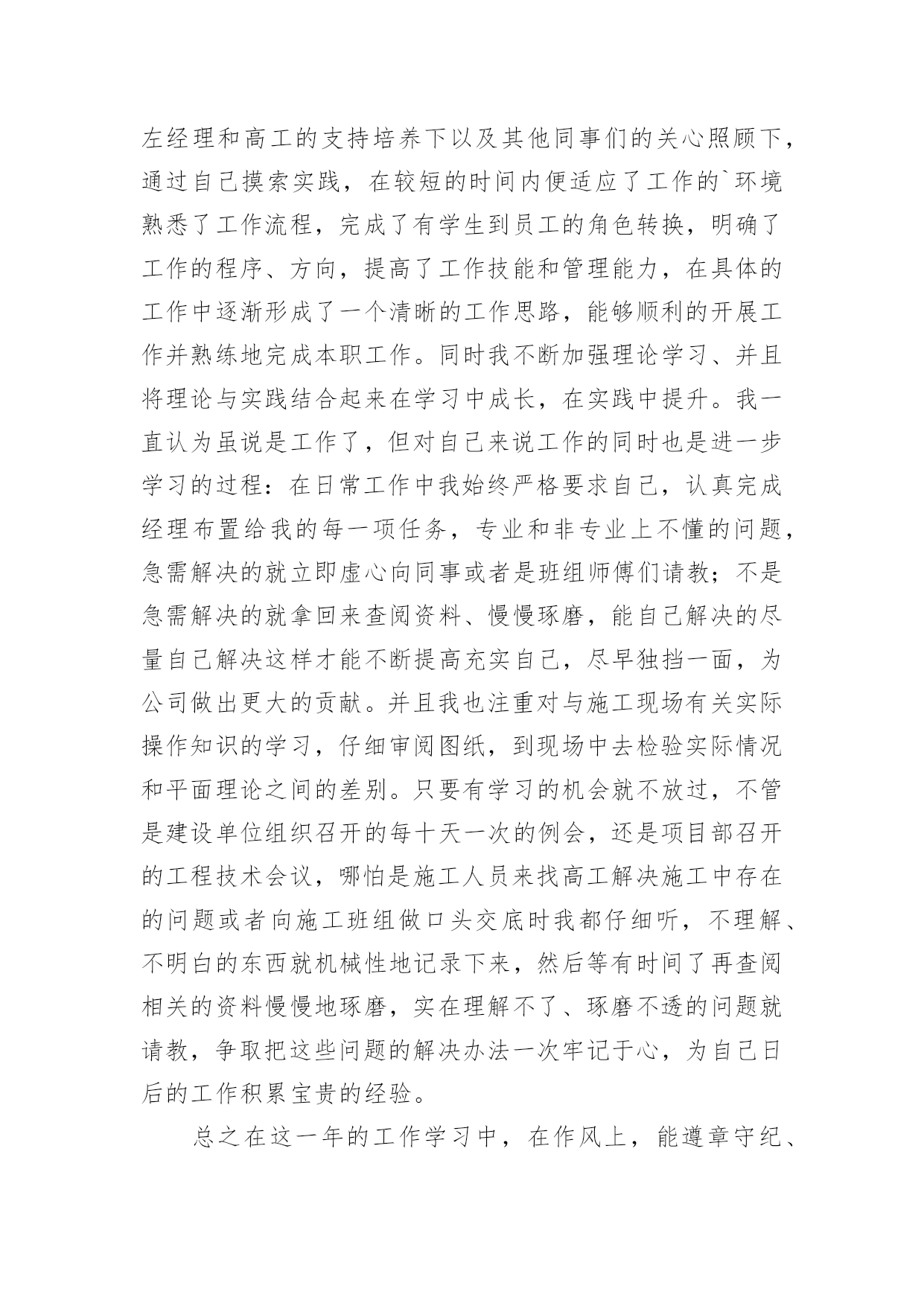 左经理和高工的支持培养下以及其他同事们的关心照顾下，通过自己摸索实践，在较短的时间内便适应了工作的`环境熟悉了工作流程，完成了有学生到员工的角色转换，明确了工作的程序、方向，提高了工作技能和管理能力，在具体的工作中逐渐形成了一个清晰的工作思路，能够顺利的开展工作并熟练地完成本职工作。同时我不断加强理论学习、并且将理论与实践结合起来在学习中成长，在实践中提升。我一直认为虽说是工作了，但对自己来说工作的同时也是进一步学习的过程：在日常工作中我始终严格要求自己，认真完成经理布置给我的每一项任务，专业和非专业上不懂的问题，急需解决的就立即虚心向同事或者是班组师傅们请教；不是急需解决的就拿回来查阅资料、慢慢琢磨，能自己解决的尽量自己解决这样才能不断提高充实自己，尽早独挡一面，为公司做出更大的贡献。并且我也注重对与施工现场有关实际操作知识的学习，仔细审阅图纸，到现场中去检验实际情况和平面理论之间的差别。只要有学习的机会就不放过，不管是建设单位组织召开的每十天一次的例会，还是项目部召开的工程技术会议，哪怕是施工人员来找高工解决施工中存在的问题或者向施工班组做口头交底时我都仔细听，不理解、不明白的东西就机械性地记录下来，然后等有时间了再查阅相关的资料慢慢地琢磨，实在理解不了、琢磨不透的问题就请教，争取把这些问题的解决办法一次牢记于心，为自己日后的工作积累宝贵的经验。

总之在这一年的工作学习中，在作风上，能遵章守纪、